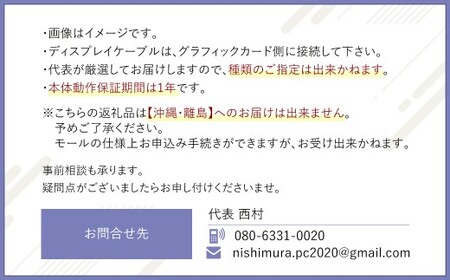 ・画像はイメージです。
・ディスプレイケーブルは、グラフィックカード側に接続して下さい。
・代表が厳選してお届けしますので、種類のご指定は出来かねます。
・本体動作保証期間は1年です。

※こちらの返礼品は【沖縄・離島】へのお届けは出来ません。
予めご了承ください。
モールの仕様上お申込み手続きができますが、お受け出来かねます。

事前相談も承ります。
疑問点がございましたらお申し付けくださいませ。

お問合せ先

代表 西村

080-6331-0020

nishimura.pc2020@gmail.com